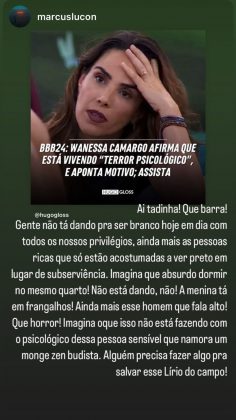 marcuslucon

BBB24: WANESSA CAMARGO AFIRMA QUE ESTÁ VIVENDO "TERROR PSICOLÓGICO", E APONTA MOTIVO; ASSISTA

HUGO GLOSS

@hugogloss

Ai tadinha! Que barra!
Gente não tá dando pra ser branco hoje em dia com todos os nossos privilégios, ainda mais as pessoas ricas que só estão acostumadas a ver preto em lugar de subserviência. Imagina que absurdo dormir no mesmo quarto! Não está dando, não! A menina tá em frangalhos! Ainda mais esse homem que fala alto! Que horror! Imagina oque isso não está fazendo com o psicológico dessa pessoa sensível que namora um monge zen budista. Alguém precisa fazer algo pra salvar esse Lírio do campo!